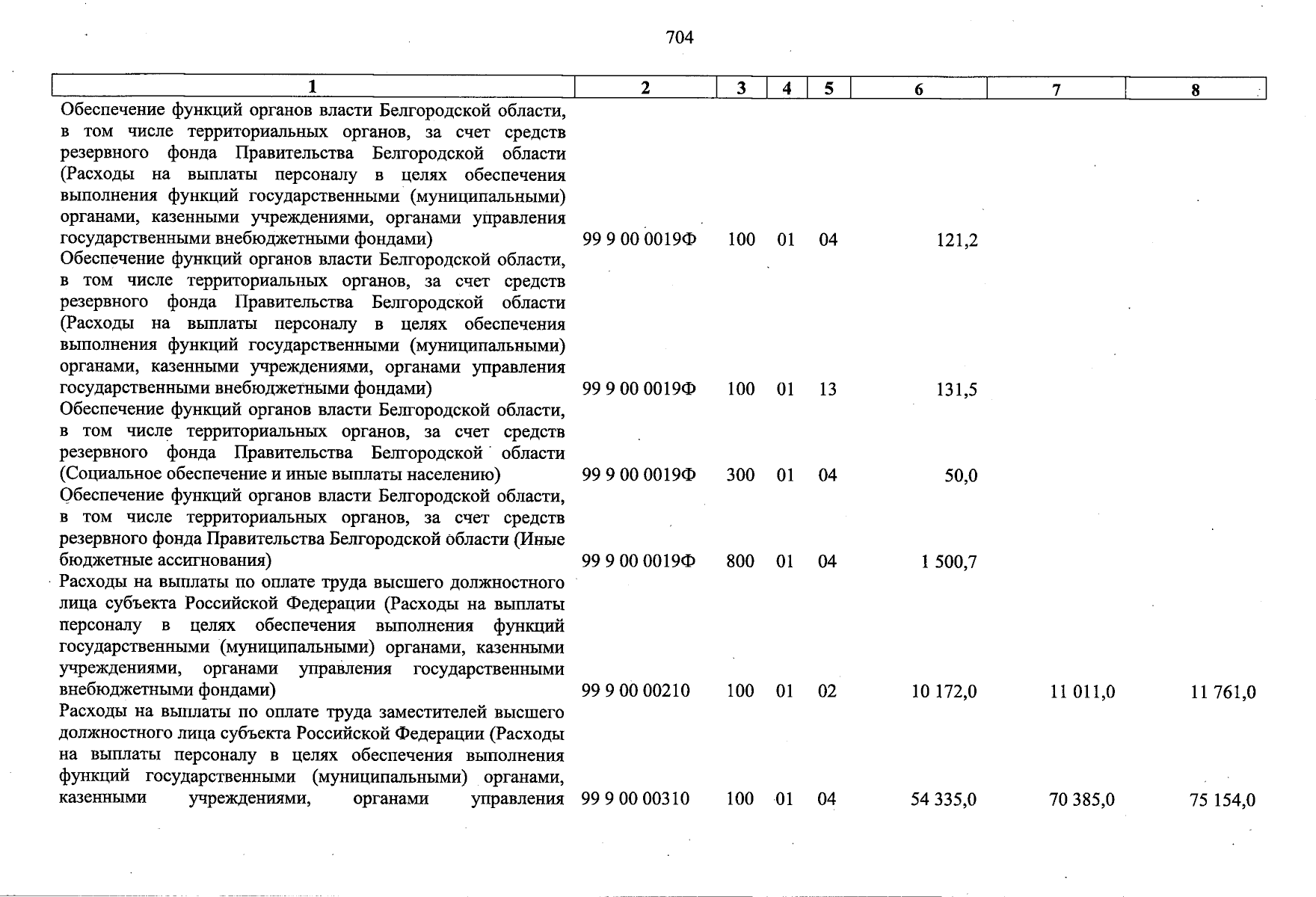 704

| 1 | 2 | 3 | 4 | 5 | 6 | 7 | 8 |
|---|---|---|---|---|---|---|---|
| Обеспечение функций органов власти Белгородской области, в том числе территориальных органов, за счет средств резервного фонда Правительства Белгородской области (Расходы на выплаты персоналу в целях обеспечения выполнения функций государственными (муниципальными) органами, казенными учреждениями, органами управления государственными внебюджетными фондами) | 99 9 00 0019Ф | 100 | 01 | 04 | 121,2 | | |
| Обеспечение функций органов власти Белгородской области, в том числе территориальных органов, за счет средств резервного фонда Правительства Белгородской области (Расходы на выплаты персоналу в целях обеспечения выполнения функций государственными (муниципальными) органами, казенными учреждениями, органами управления государственными внебюджетными фондами) | 99 9 00 0019Ф | 100 | 01 | 13 | 131,5 | | |
| Обеспечение функций органов власти Белгородской области, в том числе территориальных органов, за счет средств резервного фонда Правительства Белгородской области (Социальное обеспечение и иные выплаты населению) | 99 9 00 0019Ф | 300 | 01 | 04 | 50,0 | | |
| Обеспечение функций органов власти Белгородской области, в том числе территориальных органов, за счет средств резервного фонда Правительства Белгородской области (Иные бюджетные ассигнования) | 99 9 00 0019Ф | 800 | 01 | 04 | 1 500,7 | | |
| Расходы на выплаты по оплате труда высшего должностного лица субъекта Российской Федерации (Расходы на выплаты персоналу в целях обеспечения выполнения функций государственными (муниципальными) органами, казенными учреждениями, органами управления государственными внебюджетными фондами) | 99 9 00 00210 | 100 | 01 | 02 | 10 172,0 | 11 011,0 | 11 761,0 |
| Расходы на выплаты по оплате труда заместителей высшего должностного лица субъекта Российской Федерации (Расходы на выплаты персоналу в целях обеспечения выполнения функций государственными (муниципальными) органами, казенными учреждениями, органами управления | 99 9 00 00310 | 100 | 01 | 04 | 54 335,0 | 70 385,0 | 75 154,0 |